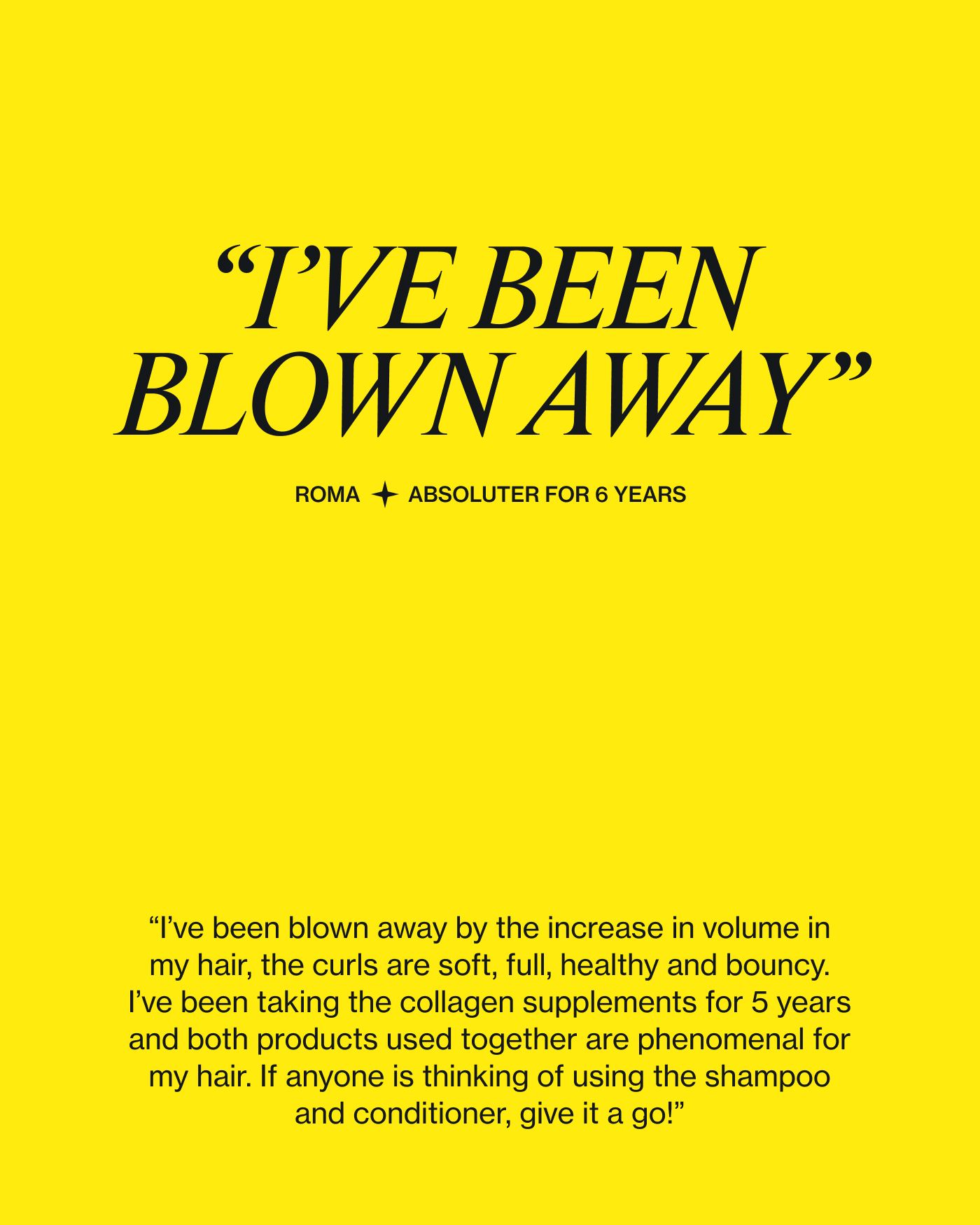 “I’VE BEEN BLOWN AWAY”

ROMA ✦ ABSOLUTER FOR 6 YEARS

“I’ve been blown away by the increase in volume in my hair, the curls are soft, full, healthy and bouncy. I’ve been taking the collagen supplements for 5 years and both products used together are phenomenal for my hair. If anyone is thinking of using the shampoo and conditioner, give it a go!”